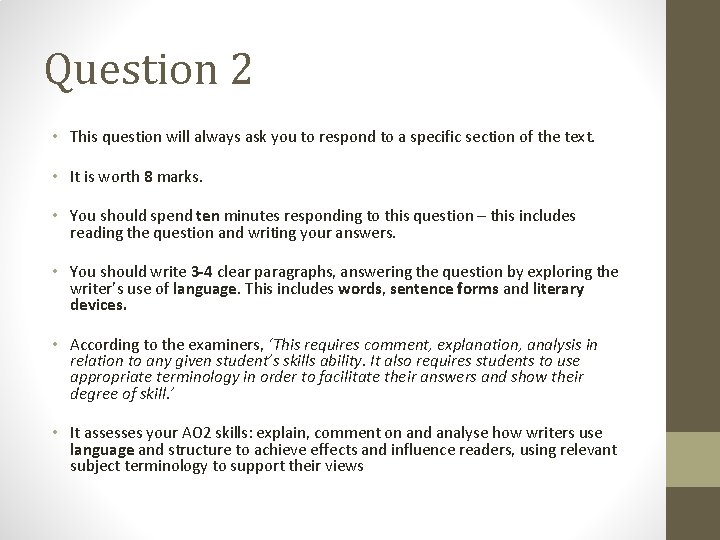 Question 2

• This question will always ask you to respond to a specific section of the text.

• It is worth 8 marks.

• You should spend ten minutes responding to this question – this includes reading the question and writing your answers.

• You should write 3-4 clear paragraphs, answering the question by exploring the writer's use of language. This includes words, sentence forms and literary devices.

• According to the examiners, 'This requires comment, explanation, analysis in relation to any given student's skills ability. It also requires students to use appropriate terminology in order to facilitate their answers and show their degree of skill.'

• It assesses your AO2 skills: explain, comment on and analyse how writers use language and structure to achieve effects and influence readers, using relevant subject terminology to support their views